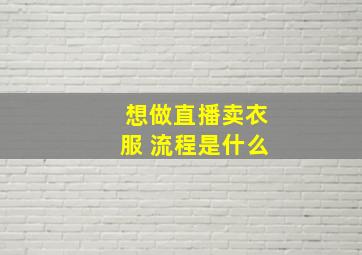 想做直播卖衣服 流程是什么